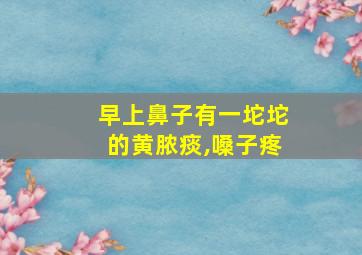 早上鼻子有一坨坨的黄脓痰,嗓子疼